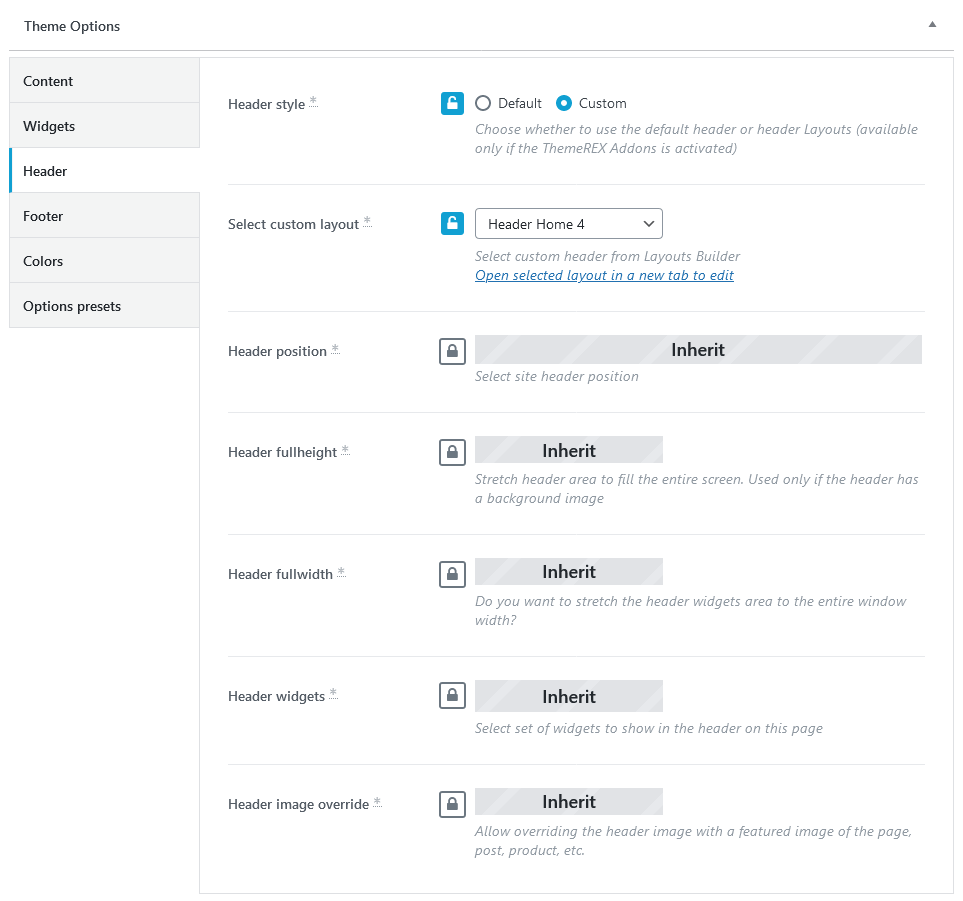 Theme Options

Content
Widgets
Header
Footer
Colors
Options presets

Header style *
Default Custom
Choose whether to use the default header or header Layouts (available only if the ThemeREX Addons is activated)

Select custom layout *
Header Home 4
Select custom header from Layouts Builder
Open selected layout in a new tab to edit

Header position *
Inherit
Select site header position

Header fullheight *
Inherit
Stretch header area to fill the entire screen. Used only if the header has a background image

Header fullwidth *
Inherit
Do you want to stretch the header widgets area to the entire window width?

Header widgets *
Inherit
Select set of widgets to show in the header on this page

Header image override *
Inherit
Allow overriding the header image with a featured image of the page, post, product, etc.